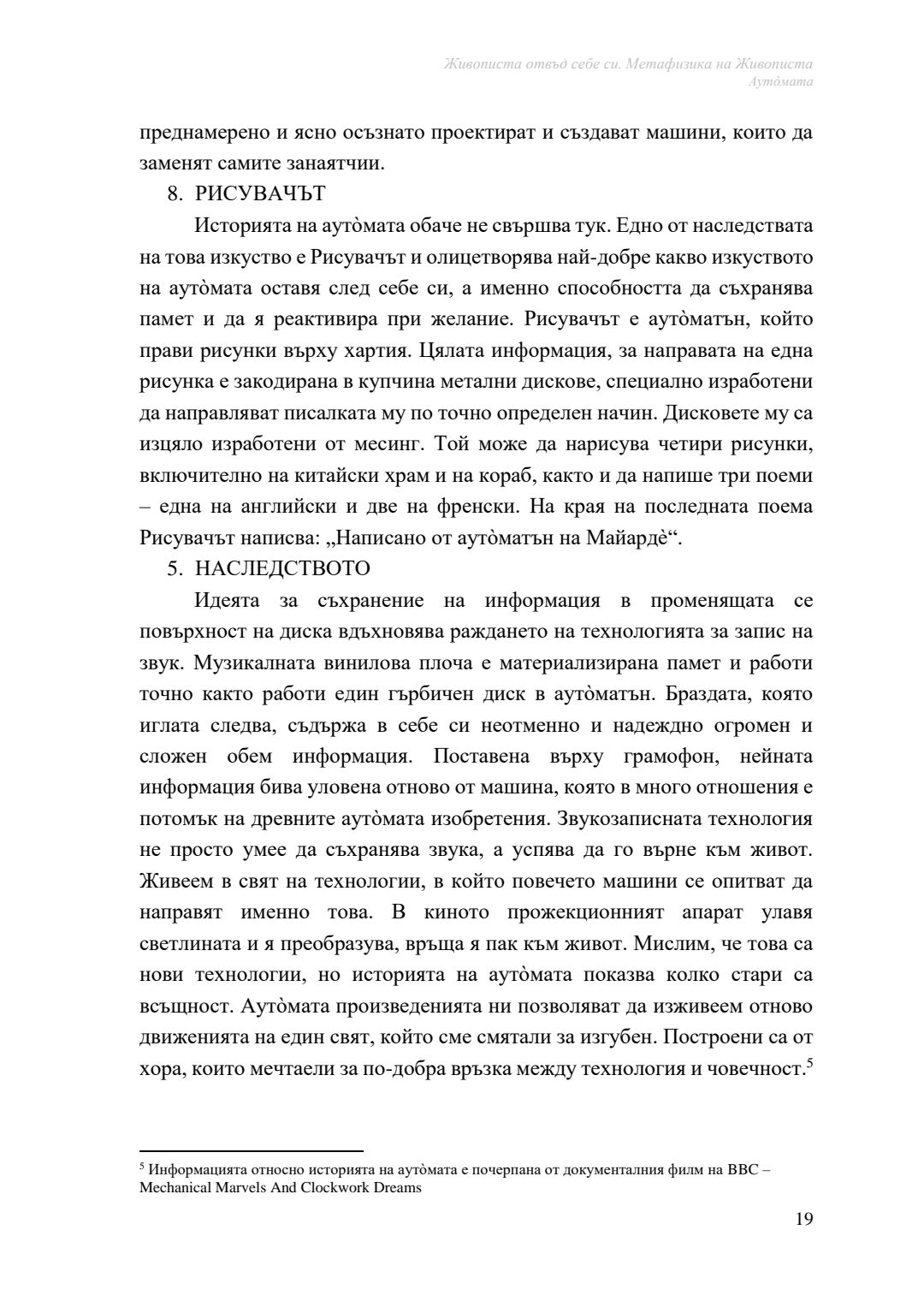 Живописта отвъд себе си. Метафизика на Живописта
Аутòмата

преднамерено и ясно осъзнато проектират и създават машини, които да заменят самите занаятчии.

8. РИСУВАЧЪТ

Историята на аутòмата обаче не свършва тук. Едно от наследствата на това изкуство е Рисувачът и олицетворява най-добре какво изкуството на аутòмата оставя след себе си, а именно способността да съхранява памет и да я реактивира при желание. Рисувачът е аутòматън, който прави рисунки върху хартия. Цялата информация, за направата на една рисунка е закодирана в купчина метални дискове, специално изработени да направляват писалката му по точно определен начин. Дисковете му са изцяло изработени от месинг. Той може да нарисува четири рисунки, включително на китайски храм и на кораб, както и да напише три поеми – една на английски и две на френски. На края на последната поема Рисувачът написва: „Написано от аутòматън на Майардè“.

5. НАСЛЕДСТВОТО

Идеята за съхранение на информация в променящата се повърхност на диска вдъхновява раждането на технологията за запис на звук. Музикалната винилова плоча е материализирана памет и работи точно както работи един гърбичен диск в аутòматън. Браздата, която иглата следва, съдържа в себе си неотменно и надеждно огромен и сложен обем информация. Поставена върху грамофон, нейната информация бива уловена отново от машина, която в много отношения е потомък на древните аутòмата изобретения. Звукозаписната технология не просто умее да съхранява звука, а успява да го върне към живот. Живеем в свят на технологии, в който повечето машини се опитват да направят именно това. В киното прожекционният апарат улавя светлината и я преобразува, връща я пак към живот. Мислим, че това са нови технологии, но историята на аутòмата показва колко стари са всъщност. Аутòмата произведенията ни позволяват да изживеем отново движенията на един свят, който сме смятали за изгубен. Построени са от хора, които мечтаели за по-добра връзка между технология и човечност.$^5$

$^5$ Информацията относно историята на аутòмата е почерпана от документалния филм на BBC – Mechanical Marvels And Clockwork Dreams

19